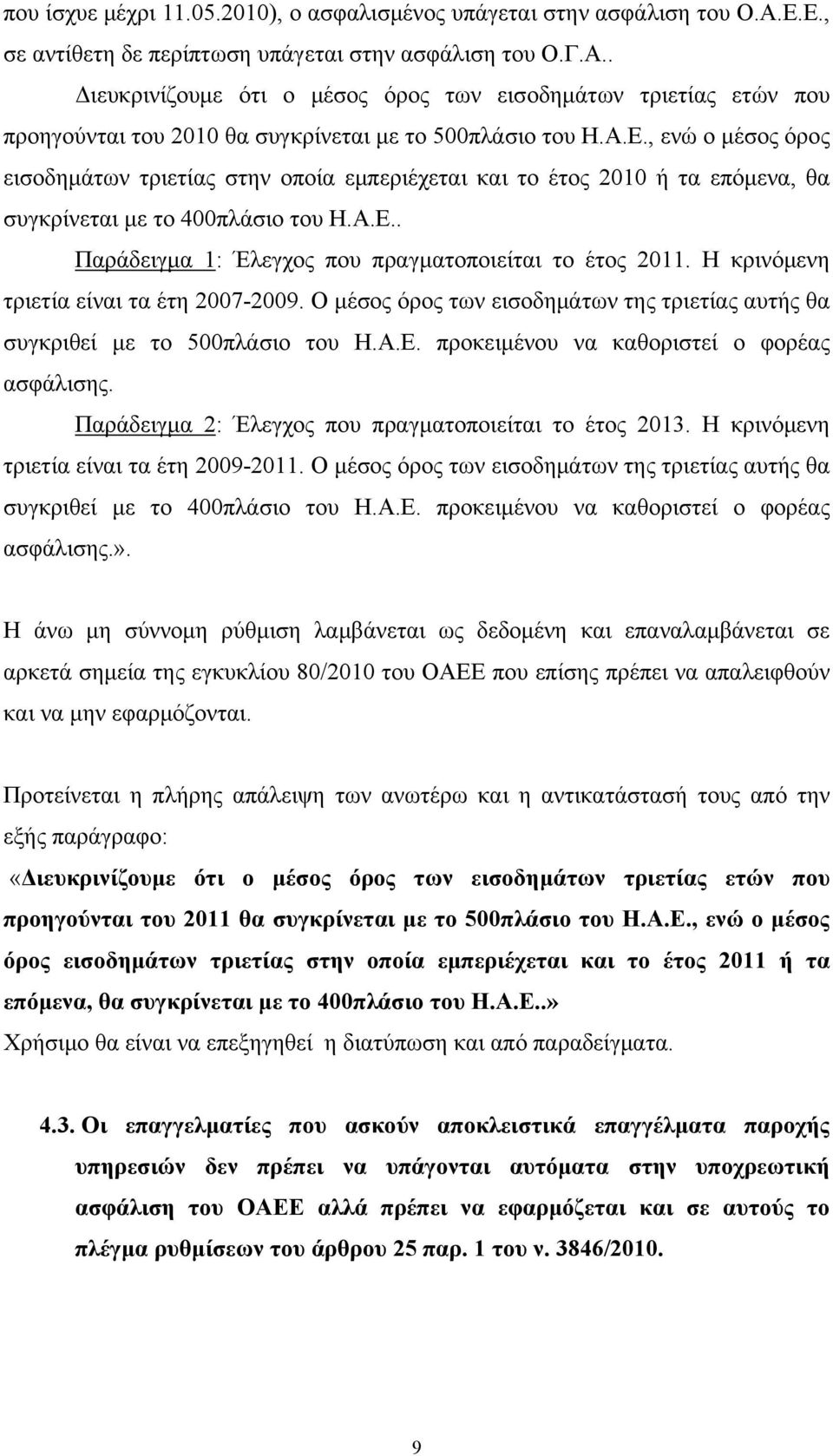 που ίσχυε μέχρι 11.05.2010), ο ασφαλισμένος υπάγεται στην ασφάλιση του Ο.Α.Ε.Ε., σε αντίθετη δε περίπτωση υπάγεται στην ασφάλιση του Ο.Γ.Α..

Διευκρινίζουμε ότι ο μέσος όρος των εισοδημάτων τριετίας ετών που προηγούνται του 2010 θα συγκρίνεται με το 500πλάσιο του Η.Α.Ε., ενώ ο μέσος όρος εισοδημάτων τριετίας στην οποία εμπεριέχεται και το έτος 2010 ή τα επόμενα, θα συγκρίνεται με το 400πλάσιο του Η.Α.Ε..

Παράδειγμα 1: Έλεγχος που πραγματοποιείται το έτος 2011. Η κρινόμενη τριετία είναι τα έτη 2007-2009. Ο μέσος όρος των εισοδημάτων της τριετίας αυτής θα συγκριθεί με το 500πλάσιο του Η.Α.Ε. προκειμένου να καθοριστεί ο φορέας ασφάλισης.

Παράδειγμα 2: Έλεγχος που πραγματοποιείται το έτος 2013. Η κρινόμενη τριετία είναι τα έτη 2009-2011. Ο μέσος όρος των εισοδημάτων της τριετίας αυτής θα συγκριθεί με το 400πλάσιο του Η.Α.Ε. προκειμένου να καθοριστεί ο φορέας ασφάλισης.».

Η άνω μη σύννομη ρύθμιση λαμβάνεται ως δεδομένη και επαναλαμβάνεται σε αρκετά σημεία της εγκυκλίου 80/2010 του ΟΑΕΕ που επίσης πρέπει να απαλειφθούν και να μην εφαρμόζονται.

Προτείνεται η πλήρης απάλειψη των ανωτέρω και η αντικατάστασή τους από την εξής παράγραφο:

«Διευκρινίζουμε ότι ο μέσος όρος των εισοδημάτων τριετίας ετών που προηγούνται του 2011 θα συγκρίνεται με το 500πλάσιο του Η.Α.Ε., ενώ ο μέσος όρος εισοδημάτων τριετίας στην οποία εμπεριέχεται και το έτος 2011 ή τα επόμενα, θα συγκρίνεται με το 400πλάσιο του Η.Α.Ε..»
Χρήσιμο θα είναι να επεξηγηθεί η διατύπωση και από παραδείγματα.

4.3. Οι επαγγελματίες που ασκούν αποκλειστικά επαγγέλματα παροχής υπηρεσιών δεν πρέπει να υπάγονται αυτόματα στην υποχρεωτική ασφάλιση του ΟΑΕΕ αλλά πρέπει να εφαρμόζεται και σε αυτούς το πλέγμα ρυθμίσεων του άρθρου 25 παρ. 1 του ν. 3846/2010.

9